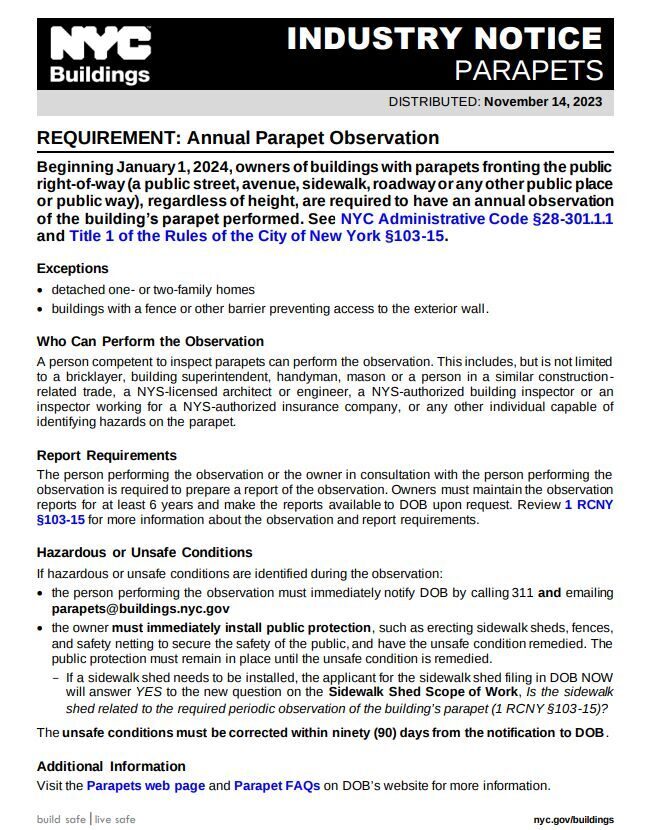 NYC Buildings

INDUSTRY NOTICE
PARAPETS

DISTRIBUTED: November 14, 2023

REQUIREMENT: Annual Parapet Observation

Beginning January 1, 2024, owners of buildings with parapets fronting the public right-of-way (a public street, avenue, sidewalk, roadway or any other public place or public way), regardless of height, are required to have an annual observation of the building's parapet performed. See NYC Administrative Code §28-301.1.1 and Title 1 of the Rules of the City of New York §103-15.

Exceptions
• detached one- or two-family homes
• buildings with a fence or other barrier preventing access to the exterior wall.

Who Can Perform the Observation
A person competent to inspect parapets can perform the observation. This includes, but is not limited to a bricklayer, building superintendent, handyman, mason or a person in a similar construction-related trade, a NYS-licensed architect or engineer, a NYS-authorized building inspector or an inspector working for a NYS-authorized insurance company, or any other individual capable of identifying hazards on the parapet.

Report Requirements
The person performing the observation or the owner in consultation with the person performing the observation is required to prepare a report of the observation. Owners must maintain the observation reports for at least 6 years and make the reports available to DOB upon request. Review 1 RCNY §103-15 for more information about the observation and report requirements.

Hazardous or Unsafe Conditions
If hazardous or unsafe conditions are identified during the observation:
• the person performing the observation must immediately notify DOB by calling 311 and emailing parapets@buildings.nyc.gov
• the owner must immediately install public protection, such as erecting sidewalk sheds, fences, and safety netting to secure the safety of the public, and have the unsafe condition remedied. The public protection must remain in place until the unsafe condition is remedied.
– If a sidewalk shed needs to be installed, the applicant for the sidewalk shed filing in DOB NOW will answer YES to the new question on the Sidewalk Shed Scope of Work, Is the sidewalk shed related to the required periodic observation of the building's parapet (1 RCNY §103-15)?

The unsafe conditions must be corrected within ninety (90) days from the notification to DOB.

Additional Information
Visit the Parapets web page and Parapet FAQs on DOB's website for more information.

build safe | live safe

nyc.gov/buildings